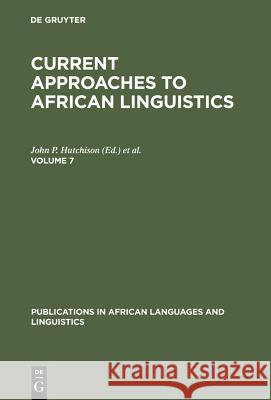 DE GRUYTER

CURRENT APPROACHES TO AFRICAN LINGUISTICS

John P. Hutchison (Ed.) et al.
VOLUME 7

PUBLICATIONS IN AFRICAN LANGUAGES AND LINGUISTICS

DE G

Kraina Książek